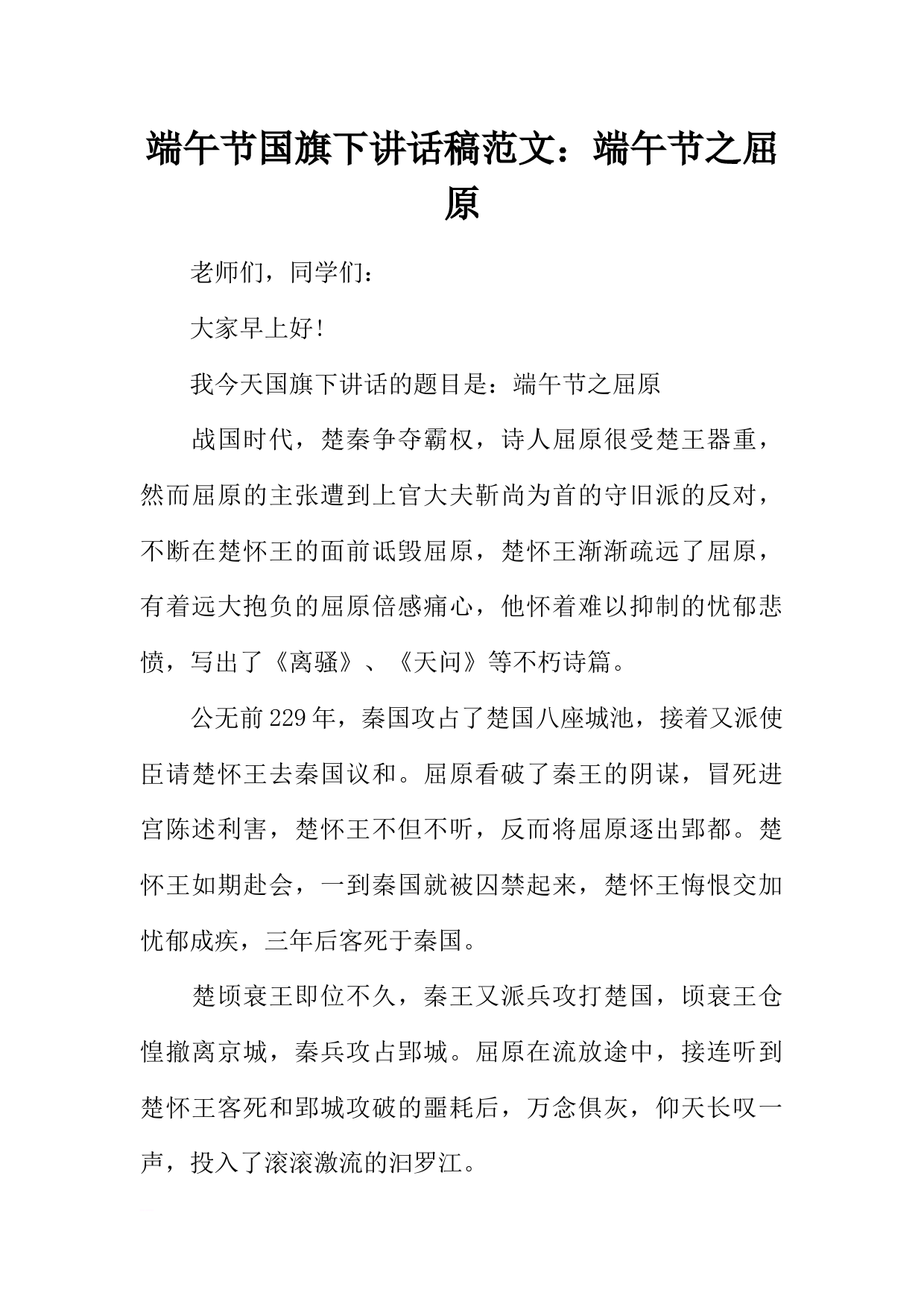 端午节国旗下讲话稿范文：端午节之屈原

老师们，同学们：

大家早上好!

我今天国旗下讲话的题目是：端午节之屈原

战国时代，楚秦争夺霸权，诗人屈原很受楚王器重，然而屈原的主张遭到上官大夫靳尚为首的守旧派的反对，不断在楚怀王的面前诋毁屈原，楚怀王渐渐疏远了屈原，有着远大抱负的屈原倍感痛心，他怀着难以抑制的忧郁悲愤，写出了《离骚》、《天问》等不朽诗篇。

公无前229年，秦国攻占了楚国八座城池，接着又派使臣请楚怀王去秦国议和。屈原看破了秦王的阴谋，冒死进宫陈述利害，楚怀王不但不听，反而将屈原逐出郢都。楚怀王如期赴会，一到秦国就被囚禁起来，楚怀王悔恨交加忧郁成疾，三年后客死于秦国。

楚顷衰王即位不久，秦王又派兵攻打楚国，顷衰王仓惶撤离京城，秦兵攻占郢城。屈原在流放途中，接连听到楚怀王客死和郢城攻破的噩耗后，万念俱灰，仰天长叹一声，投入了滚滚激流的汨罗江。